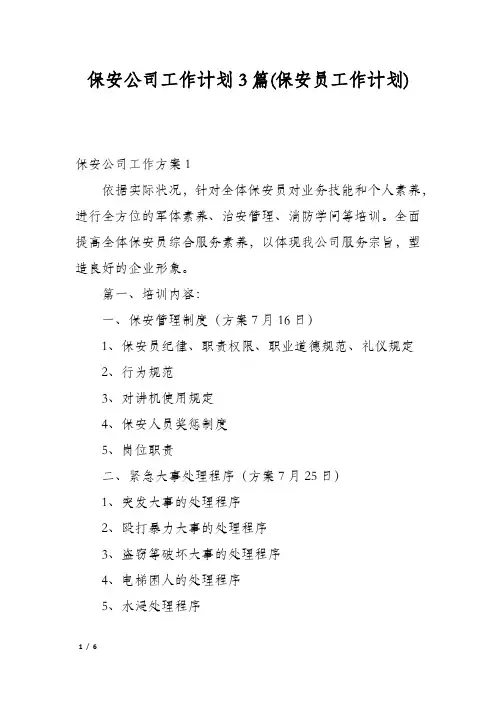 保安公司工作计划3篇(保安员工作计划)

保安公司工作方案1

依据实际状况，针对全体保安员对业务技能和个人素养，进行全方位的军体素养、治安管理、消防学问等培训。全面提高全体保安员综合服务素养，以体现我公司服务宗旨，塑造良好的企业形象。

第一、培训内容:

一、保安管理制度（方案7月16日）

1、保安员纪律、职责权限、职业道德规范、礼仪规定

2、行为规范

3、对讲机使用规定

4、保安人员奖惩制度

5、岗位职责

二、紧急大事处理程序（方案7月25日）

1、突发大事的处理程序

2、殴打暴力大事的处理程序

3、盗窃等破坏大事的处理程序

4、电梯困人的处理程序

5、水浸处理程序

1 / 6